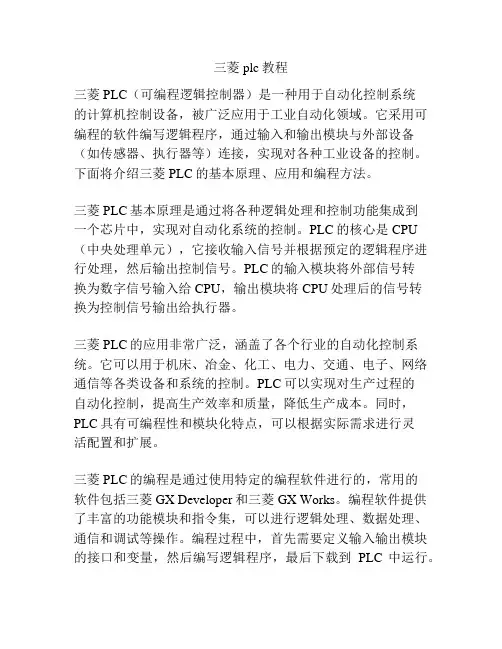 三菱 plc 教程

三菱 PLC（可编程逻辑控制器）是一种用于自动化控制系统的计算机控制设备，被广泛应用于工业自动化领域。它采用可编程的软件编写逻辑程序，通过输入和输出模块与外部设备（如传感器、执行器等）连接，实现对各种工业设备的控制。下面将介绍三菱 PLC 的基本原理、应用和编程方法。

三菱 PLC 基本原理是通过将各种逻辑处理和控制功能集成到一个芯片中，实现对自动化系统的控制。PLC 的核心是 CPU（中央处理单元），它接收输入信号并根据预定的逻辑程序进行处理，然后输出控制信号。PLC 的输入模块将外部信号转换为数字信号输入给 CPU，输出模块将 CPU 处理后的信号转换为控制信号输出给执行器。

三菱 PLC 的应用非常广泛，涵盖了各个行业的自动化控制系统。它可以用于机床、冶金、化工、电力、交通、电子、网络通信等各类设备和系统的控制。PLC 可以实现对生产过程的自动化控制，提高生产效率和质量，降低生产成本。同时，PLC 具有可编程性和模块化特点，可以根据实际需求进行灵活配置和扩展。

三菱 PLC 的编程是通过使用特定的编程软件进行的，常用的软件包括三菱 GX Developer 和三菱 GX Works。编程软件提供了丰富的功能模块和指令集，可以进行逻辑处理、数据处理、通信和调试等操作。编程过程中，首先需要定义输入输出模块的接口和变量，然后编写逻辑程序，最后下载到 PLC 中运行。